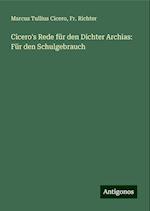 Marcus Tullius Cicero, Fr. Richter

Cicero's Rede für den Dichter Archias: Für den Schulgebrauch

Antigonos